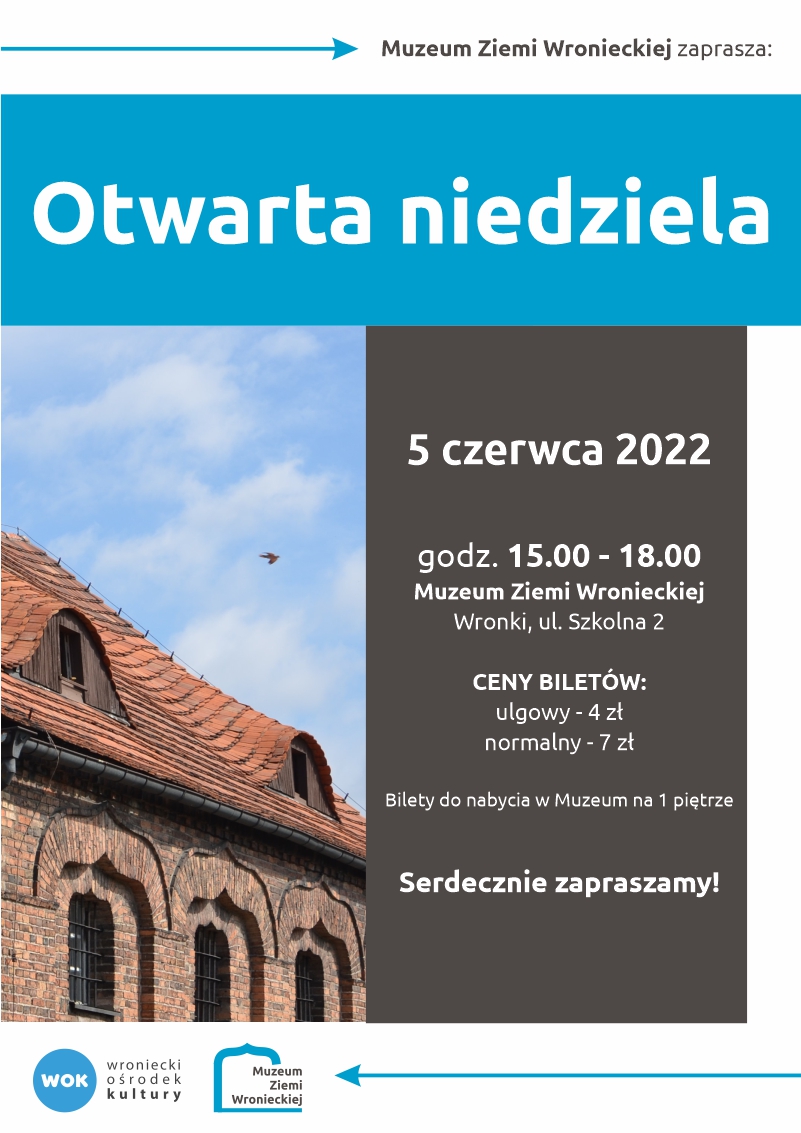 Muzeum Ziemi Wronieckiej zaprasza:

Otwarta niedziela

5 czerwca 2022

godz. 15.00 - 18.00
Muzeum Ziemi Wronieckiej
Wronki, ul. Szkolna 2

CENY BILETÓW:
ulgowy - 4 zł
normalny - 7 zł

Bilety do nabycia w Muzeum na 1 piętrze

Serdecznie zapraszamy!

WOK
wroniecki
ośrodek
kultury

Muzeum
Ziemi
Wronieckiej